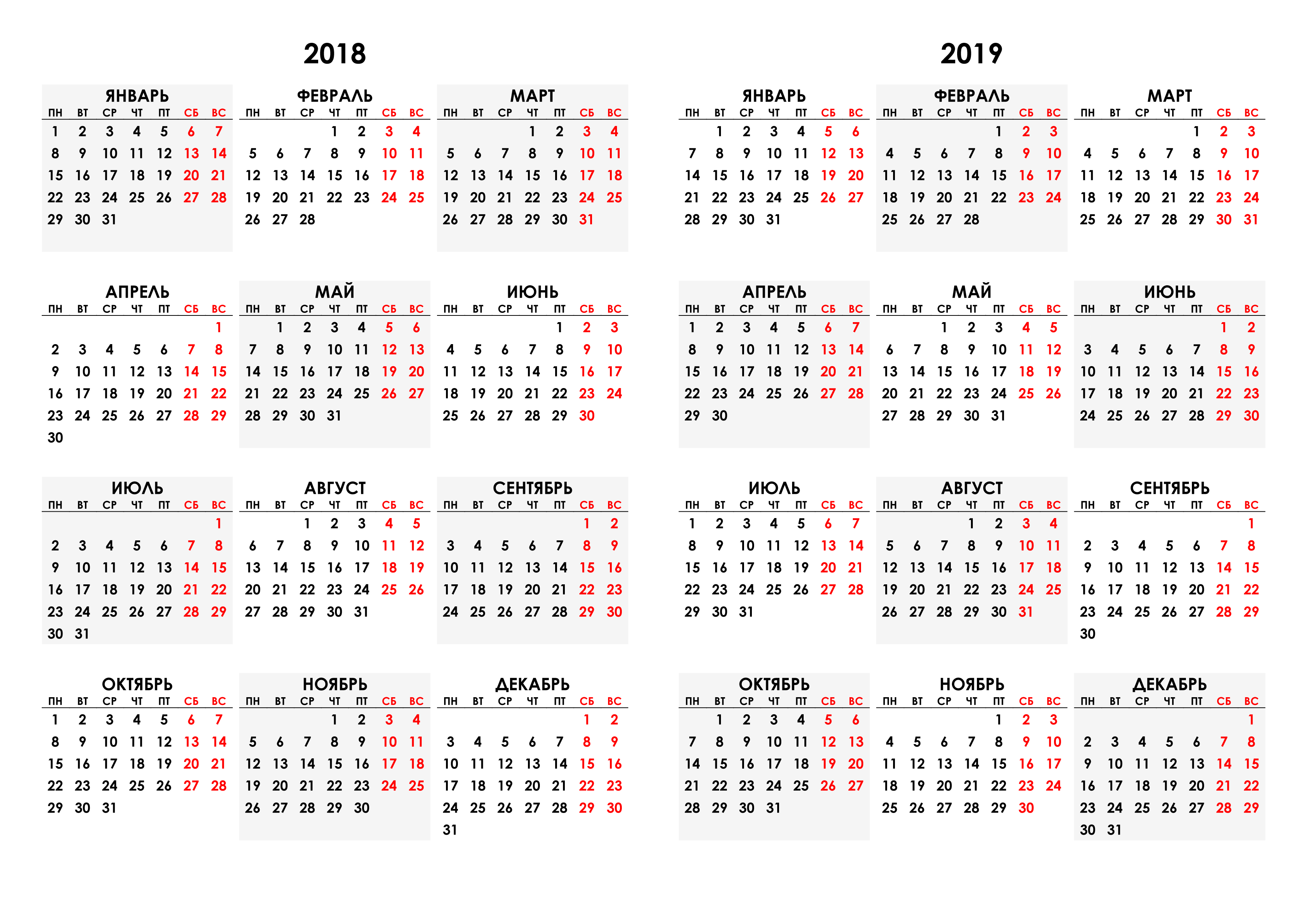 2018

ЯНВАРЬ

| ПН | ВТ | СР | ЧТ | ПТ | СБ | ВС |
|---|---|---|---|---|---|---|
| 1 | 2 | 3 | 4 | 5 | 6 | 7 |
| 8 | 9 | 10 | 11 | 12 | 13 | 14 |
| 15 | 16 | 17 | 18 | 19 | 20 | 21 |
| 22 | 23 | 24 | 25 | 26 | 27 | 28 |
| 29 | 30 | 31 | | | | |

ФЕВРАЛЬ

| ПН | ВТ | СР | ЧТ | ПТ | СБ | ВС |
|---|---|---|---|---|---|---|
| | | | 1 | 2 | 3 | 4 |
| 5 | 6 | 7 | 8 | 9 | 10 | 11 |
| 12 | 13 | 14 | 15 | 16 | 17 | 18 |
| 19 | 20 | 21 | 22 | 23 | 24 | 25 |
| 26 | 27 | 28 | | | | |

МАРТ

| ПН | ВТ | СР | ЧТ | ПТ | СБ | ВС |
|---|---|---|---|---|---|---|
| | | | 1 | 2 | 3 | 4 |
| 5 | 6 | 7 | 8 | 9 | 10 | 11 |
| 12 | 13 | 14 | 15 | 16 | 17 | 18 |
| 19 | 20 | 21 | 22 | 23 | 24 | 25 |
| 26 | 27 | 28 | 29 | 30 | 31 | |

АПРЕЛЬ

| ПН | ВТ | СР | ЧТ | ПТ | СБ | ВС |
|---|---|---|---|---|---|---|
| | | | | | | 1 |
| 2 | 3 | 4 | 5 | 6 | 7 | 8 |
| 9 | 10 | 11 | 12 | 13 | 14 | 15 |
| 16 | 17 | 18 | 19 | 20 | 21 | 22 |
| 23 | 24 | 25 | 26 | 27 | 28 | 29 |
| 30 | | | | | | |

МАЙ

| ПН | ВТ | СР | ЧТ | ПТ | СБ | ВС |
|---|---|---|---|---|---|---|
| | 1 | 2 | 3 | 4 | 5 | 6 |
| 7 | 8 | 9 | 10 | 11 | 12 | 13 |
| 14 | 15 | 16 | 17 | 18 | 19 | 20 |
| 21 | 22 | 23 | 24 | 25 | 26 | 27 |
| 28 | 29 | 30 | 31 | | | |

ИЮНЬ

| ПН | ВТ | СР | ЧТ | ПТ | СБ | ВС |
|---|---|---|---|---|---|---|
| | | | | 1 | 2 | 3 |
| 4 | 5 | 6 | 7 | 8 | 9 | 10 |
| 11 | 12 | 13 | 14 | 15 | 16 | 17 |
| 18 | 19 | 20 | 21 | 22 | 23 | 24 |
| 25 | 26 | 27 | 28 | 29 | 30 | |

ИЮЛЬ

| ПН | ВТ | СР | ЧТ | ПТ | СБ | ВС |
|---|---|---|---|---|---|---|
| | | | | | | 1 |
| 2 | 3 | 4 | 5 | 6 | 7 | 8 |
| 9 | 10 | 11 | 12 | 13 | 14 | 15 |
| 16 | 17 | 18 | 19 | 20 | 21 | 22 |
| 23 | 24 | 25 | 26 | 27 | 28 | 29 |
| 30 | 31 | | | | | |

АВГУСТ

| ПН | ВТ | СР | ЧТ | ПТ | СБ | ВС |
|---|---|---|---|---|---|---|
| | | 1 | 2 | 3 | 4 | 5 |
| 6 | 7 | 8 | 9 | 10 | 11 | 12 |
| 13 | 14 | 15 | 16 | 17 | 18 | 19 |
| 20 | 21 | 22 | 23 | 24 | 25 | 26 |
| 27 | 28 | 29 | 30 | 31 | | |

СЕНТЯБРЬ

| ПН | ВТ | СР | ЧТ | ПТ | СБ | ВС |
|---|---|---|---|---|---|---|
| | | | | | 1 | 2 |
| 3 | 4 | 5 | 6 | 7 | 8 | 9 |
| 10 | 11 | 12 | 13 | 14 | 15 | 16 |
| 17 | 18 | 19 | 20 | 21 | 22 | 23 |
| 24 | 25 | 26 | 27 | 28 | 29 | 30 |

ОКТЯБРЬ

| ПН | ВТ | СР | ЧТ | ПТ | СБ | ВС |
|---|---|---|---|---|---|---|
| 1 | 2 | 3 | 4 | 5 | 6 | 7 |
| 8 | 9 | 10 | 11 | 12 | 13 | 14 |
| 15 | 16 | 17 | 18 | 19 | 20 | 21 |
| 22 | 23 | 24 | 25 | 26 | 27 | 28 |
| 29 | 30 | 31 | | | | |

НОЯБРЬ

| ПН | ВТ | СР | ЧТ | ПТ | СБ | ВС |
|---|---|---|---|---|---|---|
| | | | 1 | 2 | 3 | 4 |
| 5 | 6 | 7 | 8 | 9 | 10 | 11 |
| 12 | 13 | 14 | 15 | 16 | 17 | 18 |
| 19 | 20 | 21 | 22 | 23 | 24 | 25 |
| 26 | 27 | 28 | 29 | 30 | | |

ДЕКАБРЬ

| ПН | ВТ | СР | ЧТ | ПТ | СБ | ВС |
|---|---|---|---|---|---|---|
| | | | | | 1 | 2 |
| 3 | 4 | 5 | 6 | 7 | 8 | 9 |
| 10 | 11 | 12 | 13 | 14 | 15 | 16 |
| 17 | 18 | 19 | 20 | 21 | 22 | 23 |
| 24 | 25 | 26 | 27 | 28 | 29 | 30 |
| 31 | | | | | | |

2019

ЯНВАРЬ

| ПН | ВТ | СР | ЧТ | ПТ | СБ | ВС |
|---|---|---|---|---|---|---|
| | 1 | 2 | 3 | 4 | 5 | 6 |
| 7 | 8 | 9 | 10 | 11 | 12 | 13 |
| 14 | 15 | 16 | 17 | 18 | 19 | 20 |
| 21 | 22 | 23 | 24 | 25 | 26 | 27 |
| 28 | 29 | 30 | 31 | | | |

ФЕВРАЛЬ

| ПН | ВТ | СР | ЧТ | ПТ | СБ | ВС |
|---|---|---|---|---|---|---|
| | | | | 1 | 2 | 3 |
| 4 | 5 | 6 | 7 | 8 | 9 | 10 |
| 11 | 12 | 13 | 14 | 15 | 16 | 17 |
| 18 | 19 | 20 | 21 | 22 | 23 | 24 |
| 25 | 26 | 27 | 28 | | | |

МАРТ

| ПН | ВТ | СР | ЧТ | ПТ | СБ | ВС |
|---|---|---|---|---|---|---|
| | | | | 1 | 2 | 3 |
| 4 | 5 | 6 | 7 | 8 | 9 | 10 |
| 11 | 12 | 13 | 14 | 15 | 16 | 17 |
| 18 | 19 | 20 | 21 | 22 | 23 | 24 |
| 25 | 26 | 27 | 28 | 29 | 30 | 31 |

АПРЕЛЬ

| ПН | ВТ | СР | ЧТ | ПТ | СБ | ВС |
|---|---|---|---|---|---|---|
| 1 | 2 | 3 | 4 | 5 | 6 | 7 |
| 8 | 9 | 10 | 11 | 12 | 13 | 14 |
| 15 | 16 | 17 | 18 | 19 | 20 | 21 |
| 22 | 23 | 24 | 25 | 26 | 27 | 28 |
| 29 | 30 | | | | | |

МАЙ

| ПН | ВТ | СР | ЧТ | ПТ | СБ | ВС |
|---|---|---|---|---|---|---|
| | | 1 | 2 | 3 | 4 | 5 |
| 6 | 7 | 8 | 9 | 10 | 11 | 12 |
| 13 | 14 | 15 | 16 | 17 | 18 | 19 |
| 20 | 21 | 22 | 23 | 24 | 25 | 26 |
| 27 | 28 | 29 | 30 | 31 | | |

ИЮНЬ

| ПН | ВТ | СР | ЧТ | ПТ | СБ | ВС |
|---|---|---|---|---|---|---|
| | | | | | 1 | 2 |
| 3 | 4 | 5 | 6 | 7 | 8 | 9 |
| 10 | 11 | 12 | 13 | 14 | 15 | 16 |
| 17 | 18 | 19 | 20 | 21 | 22 | 23 |
| 24 | 25 | 26 | 27 | 28 | 29 | 30 |

ИЮЛЬ

| ПН | ВТ | СР | ЧТ | ПТ | СБ | ВС |
|---|---|---|---|---|---|---|
| 1 | 2 | 3 | 4 | 5 | 6 | 7 |
| 8 | 9 | 10 | 11 | 12 | 13 | 14 |
| 15 | 16 | 17 | 18 | 19 | 20 | 21 |
| 22 | 23 | 24 | 25 | 26 | 27 | 28 |
| 29 | 30 | 31 | | | | |

АВГУСТ

| ПН | ВТ | СР | ЧТ | ПТ | СБ | ВС |
|---|---|---|---|---|---|---|
| | | | 1 | 2 | 3 | 4 |
| 5 | 6 | 7 | 8 | 9 | 10 | 11 |
| 12 | 13 | 14 | 15 | 16 | 17 | 18 |
| 19 | 20 | 21 | 22 | 23 | 24 | 25 |
| 26 | 27 | 28 | 29 | 30 | 31 | |

СЕНТЯБРЬ

| ПН | ВТ | СР | ЧТ | ПТ | СБ | ВС |
|---|---|---|---|---|---|---|
| | | | | | | 1 |
| 2 | 3 | 4 | 5 | 6 | 7 | 8 |
| 9 | 10 | 11 | 12 | 13 | 14 | 15 |
| 16 | 17 | 18 | 19 | 20 | 21 | 22 |
| 23 | 24 | 25 | 26 | 27 | 28 | 29 |
| 30 | | | | | | |

ОКТЯБРЬ

| ПН | ВТ | СР | ЧТ | ПТ | СБ | ВС |
|---|---|---|---|---|---|---|
| | 1 | 2 | 3 | 4 | 5 | 6 |
| 7 | 8 | 9 | 10 | 11 | 12 | 13 |
| 14 | 15 | 16 | 17 | 18 | 19 | 20 |
| 21 | 22 | 23 | 24 | 25 | 26 | 27 |
| 28 | 29 | 30 | 31 | | | |

НОЯБРЬ

| ПН | ВТ | СР | ЧТ | ПТ | СБ | ВС |
|---|---|---|---|---|---|---|
| | | | | 1 | 2 | 3 |
| 4 | 5 | 6 | 7 | 8 | 9 | 10 |
| 11 | 12 | 13 | 14 | 15 | 16 | 17 |
| 18 | 19 | 20 | 21 | 22 | 23 | 24 |
| 25 | 26 | 27 | 28 | 29 | 30 | |

ДЕКАБРЬ

| ПН | ВТ | СР | ЧТ | ПТ | СБ | ВС |
|---|---|---|---|---|---|---|
| | | | | | | 1 |
| 2 | 3 | 4 | 5 | 6 | 7 | 8 |
| 9 | 10 | 11 | 12 | 13 | 14 | 15 |
| 16 | 17 | 18 | 19 | 20 | 21 | 22 |
| 23 | 24 | 25 | 26 | 27 | 28 | 29 |
| 30 | 31 | | | | | |